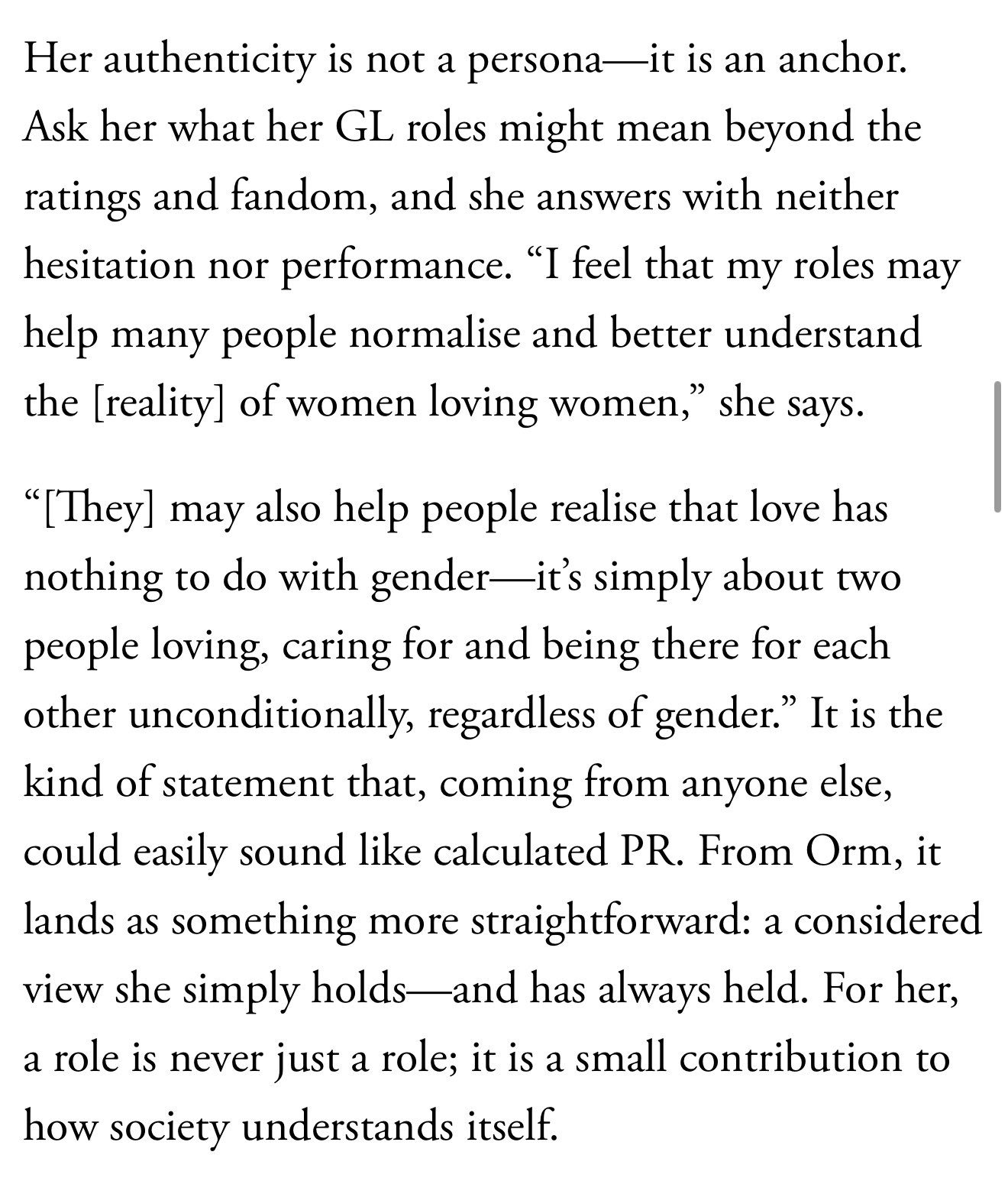 Her authenticity is not a persona—it is an anchor. Ask her what her GL roles might mean beyond the ratings and fandom, and she answers with neither hesitation nor performance. “I feel that my roles may help many people normalise and better understand the [reality] of women loving women,” she says.

“[They] may also help people realise that love has nothing to do with gender—it’s simply about two people loving, caring for and being there for each other unconditionally, regardless of gender.” It is the kind of statement that, coming from anyone else, could easily sound like calculated PR. From Orm, it lands as something more straightforward: a considered view she simply holds—and has always held. For her, a role is never just a role; it is a small contribution to how society understands itself.